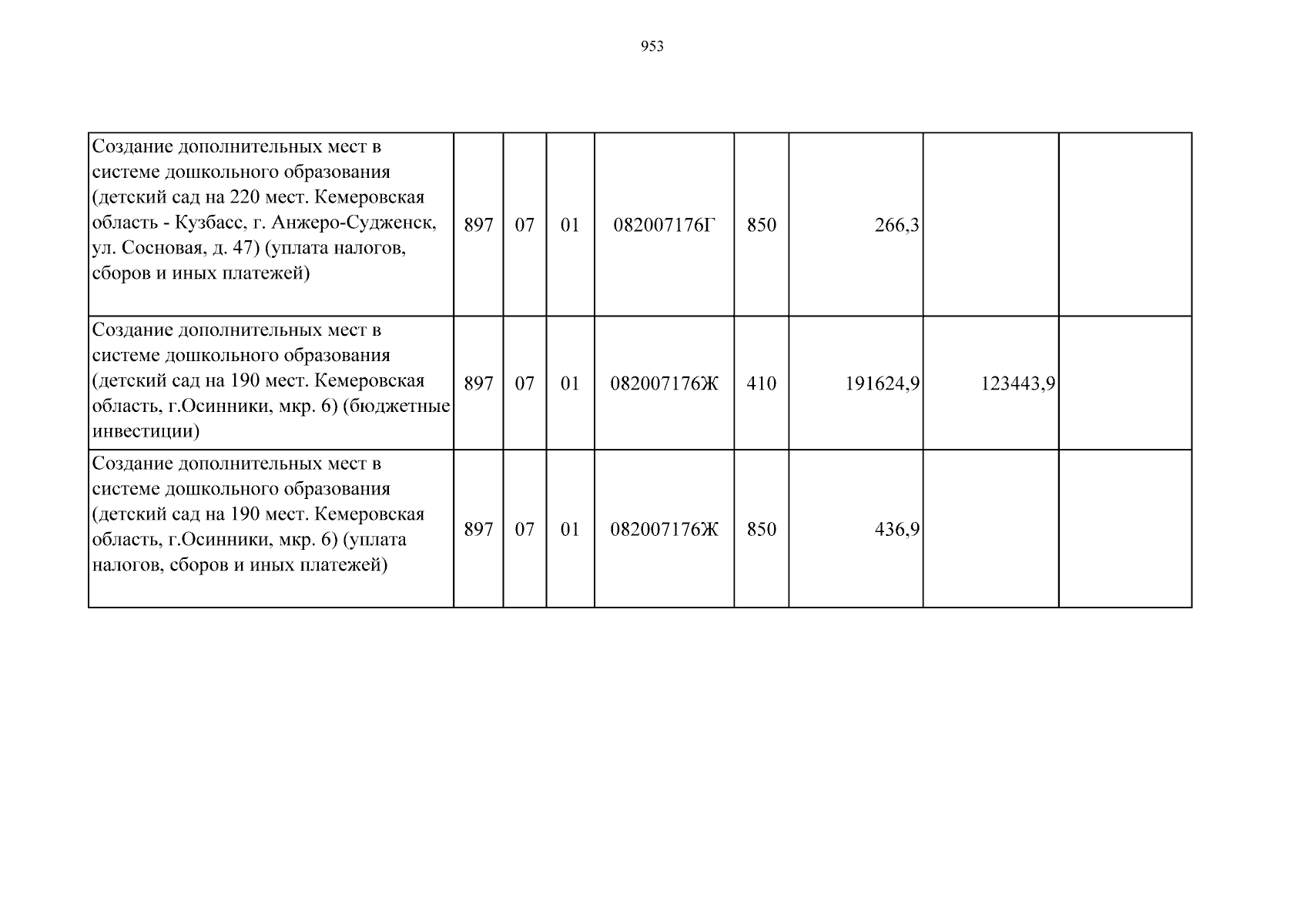 953

| | | | | | | | | |
|---|---|---|---|---|---|---|---|---|
| Создание дополнительных мест в системе дошкольного образования (детский сад на 220 мест. Кемеровская область - Кузбасс, г. Анжеро-Судженск, ул. Сосновая, д. 47) (уплата налогов, сборов и иных платежей) | 897 | 07 | 01 | 082007176Г | 850 | 266,3 | | |
| Создание дополнительных мест в системе дошкольного образования (детский сад на 190 мест. Кемеровская область, г.Осинники, мкр. 6) (бюджетные инвестиции) | 897 | 07 | 01 | 082007176Ж | 410 | 191624,9 | 123443,9 | |
| Создание дополнительных мест в системе дошкольного образования (детский сад на 190 мест. Кемеровская область, г.Осинники, мкр. 6) (уплата налогов, сборов и иных платежей) | 897 | 07 | 01 | 082007176Ж | 850 | 436,9 | | |